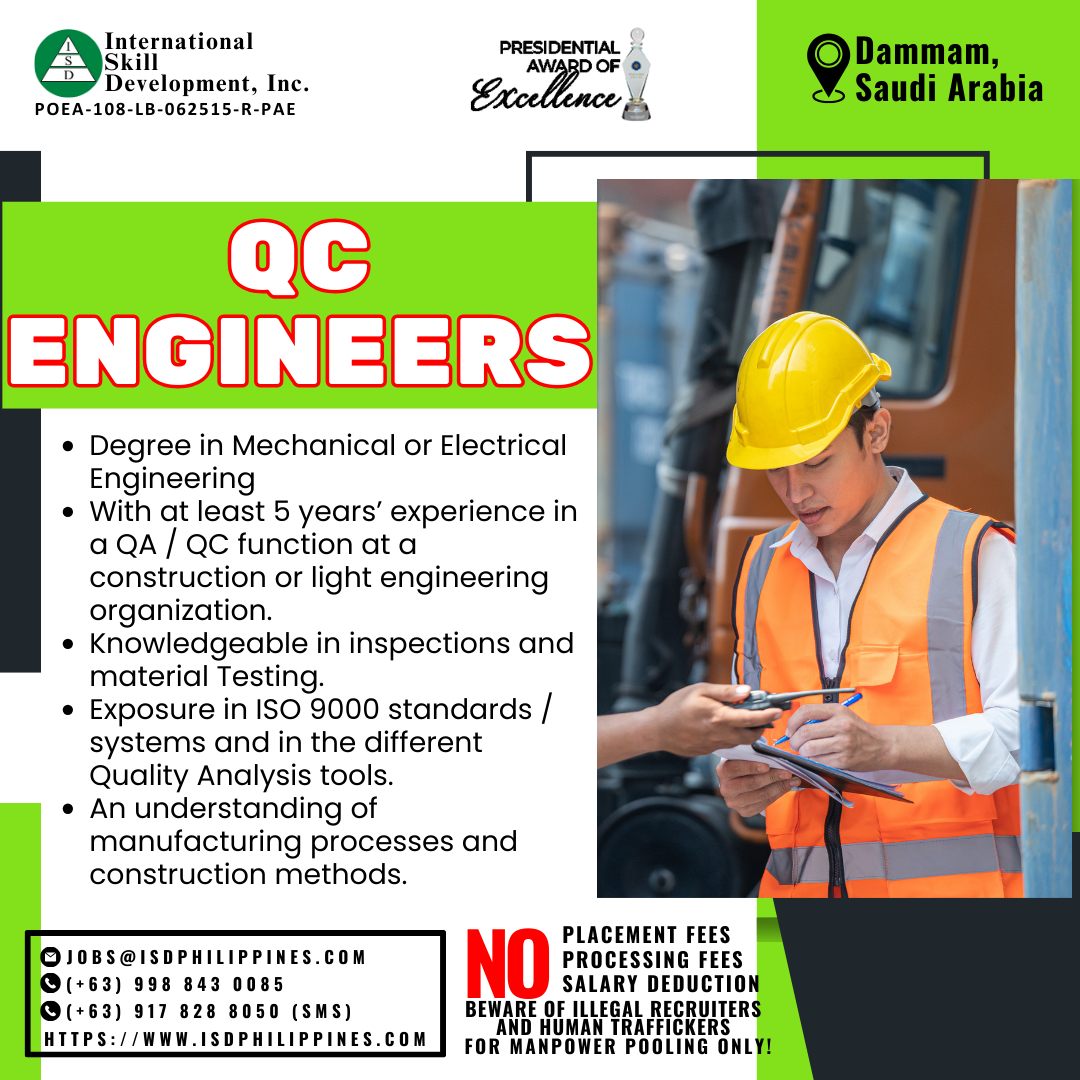 I S D International Skill Development, Inc.
POEA-108-LB-062515-R-PAE

PRESIDENTIAL AWARD OF Excellence

Dammam, Saudi Arabia

QC ENGINEERS

- Degree in Mechanical or Electrical Engineering
- With at least 5 years' experience in a QA / QC function at a construction or light engineering organization.
- Knowledgeable in inspections and material Testing.
- Exposure in ISO 9000 standards / systems and in the different Quality Analysis tools.
- An understanding of manufacturing processes and construction methods.

JOBS@ISDPHILIPPINES.COM
(+63) 998 843 0085
(+63) 917 828 8050 (SMS)
HTTPS://WWW.ISDPHILIPPINES.COM

NO PLACEMENT FEES
PROCESSING FEES
SALARY DEDUCTION
BEWARE OF ILLEGAL RECRUITERS AND HUMAN TRAFFICKERS
FOR MANPOWER POOLING ONLY!